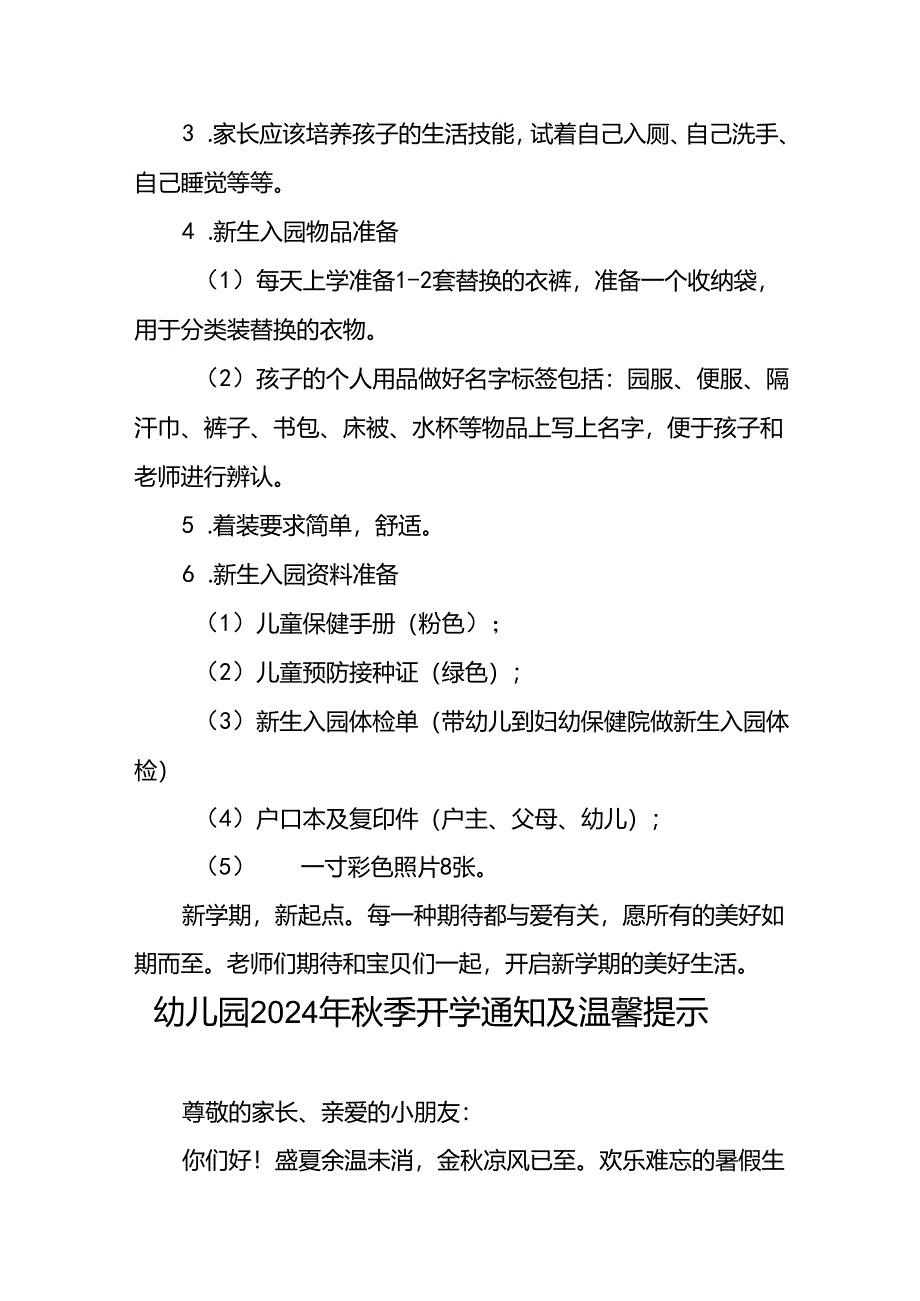 3 .家长应该培养孩子的生活技能，试着自己入厕、自己洗手、自己睡觉等等。

4 .新生入园物品准备

（1）每天上学准备1-2套替换的衣裤，准备一个收纳袋，用于分类装替换的衣物。

（2）孩子的个人用品做好名字标签包括：园服、便服、隔汗巾、裤子、书包、床被、水杯等物品上写上名字，便于孩子和老师进行辨认。

5 .着装要求简单，舒适。

6 .新生入园资料准备

（1）儿童保健手册（粉色）；

（2）儿童预防接种证（绿色）；

（3）新生入园体检单（带幼儿到妇幼保健院做新生入园体检）

（4）户口本及复印件（户主、父母、幼儿）；

（5）　一寸彩色照片8张。

新学期，新起点。每一种期待都与爱有关，愿所有的美好如期而至。老师们期待和宝贝们一起，开启新学期的美好生活。

幼儿园2024年秋季开学通知及温馨提示

尊敬的家长、亲爱的小朋友：

你们好！盛夏余温未消，金秋凉风已至。欢乐难忘的暑假生